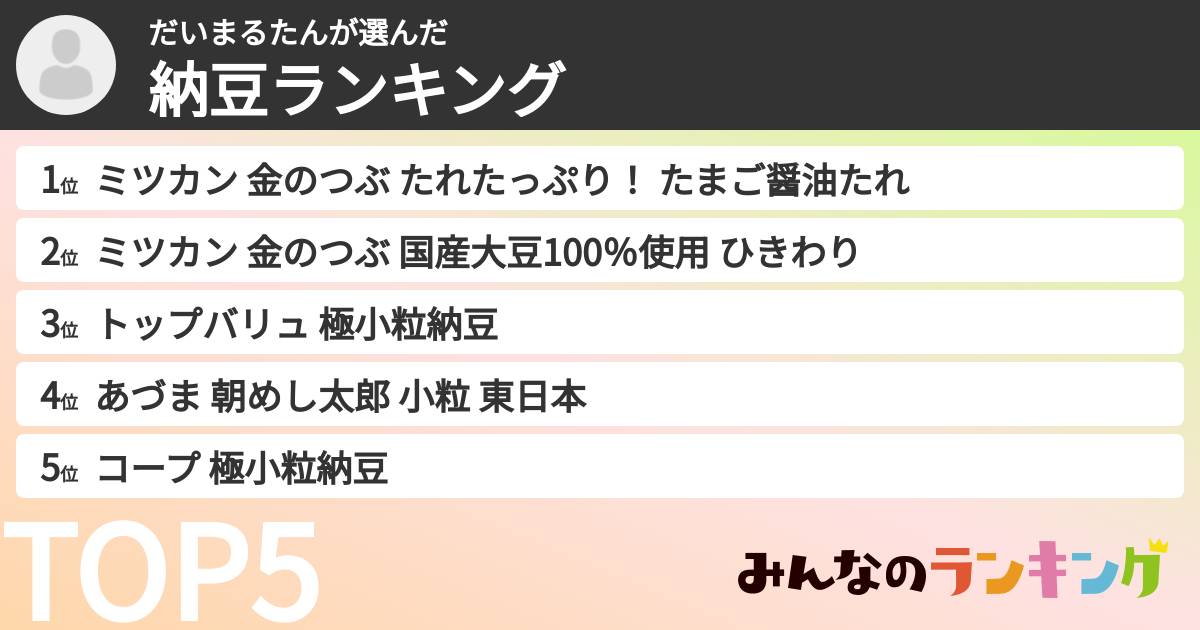 だいまるたんが選んだ
納豆ランキング

1位 ミツカン 金のつぶ たれたっぷり！ たまご醤油たれ

2位 ミツカン 金のつぶ 国産大豆100%使用 ひきわり

3位 トップバリュ 極小粒納豆

4位 あづま 朝めし太郎 小粒 東日本

5位 コープ 極小粒納豆

TOP5

みんなのランキング